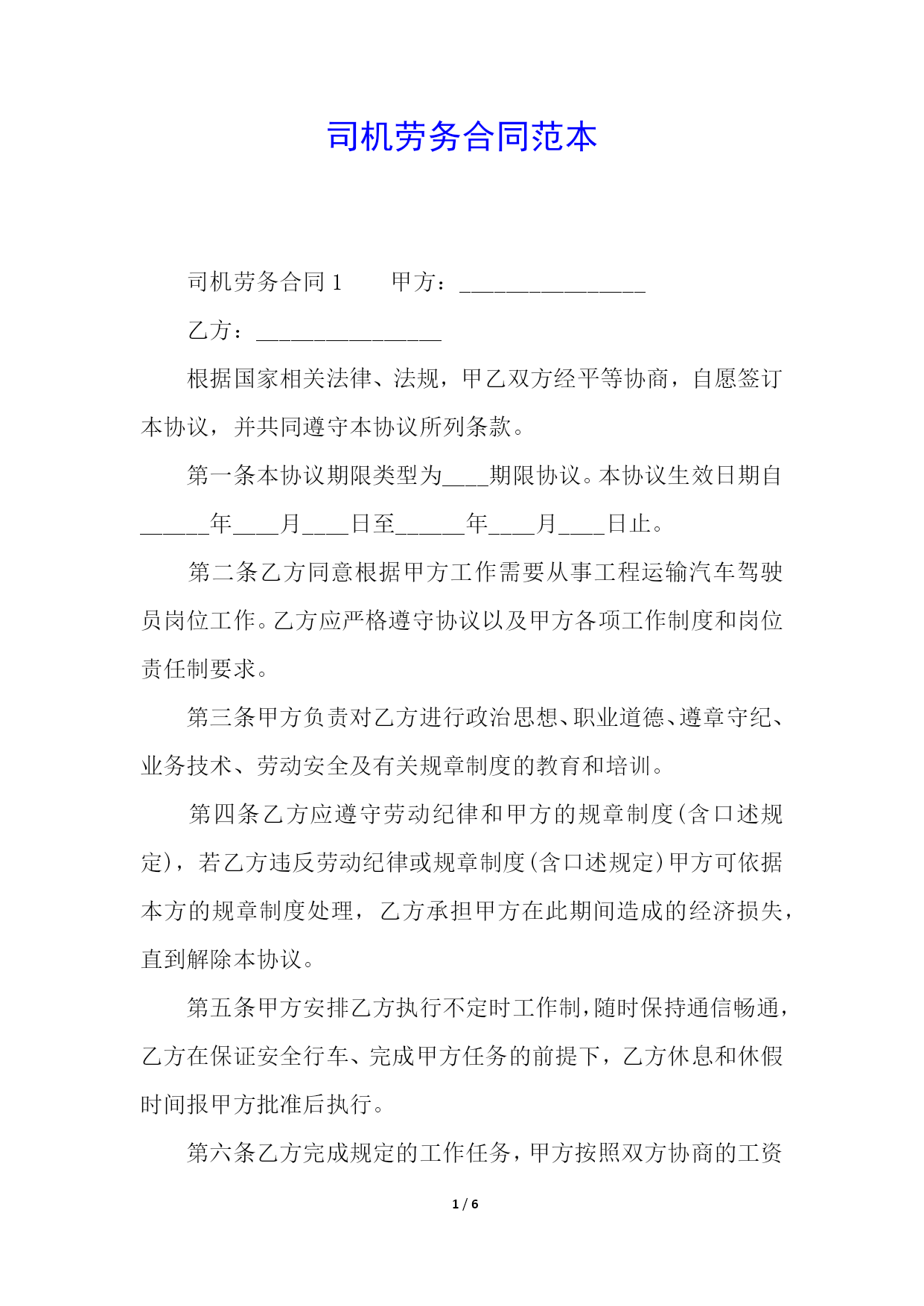 司机劳务合同范本

司机劳务合同 1　　甲方：________________

乙方：________________

根据国家相关法律、法规，甲乙双方经平等协商，自愿签订本协议，并共同遵守本协议所列条款。

第一条本协议期限类型为____期限协议。本协议生效日期自______年____月____日至______年____月____日止。

第二条乙方同意根据甲方工作需要从事工程运输汽车驾驶员岗位工作。乙方应严格遵守协议以及甲方各项工作制度和岗位责任制要求。

第三条甲方负责对乙方进行政治思想、职业道德、遵章守纪、业务技术、劳动安全及有关规章制度的教育和培训。

第四条乙方应遵守劳动纪律和甲方的规章制度(含口述规定)，若乙方违反劳动纪律或规章制度(含口述规定)甲方可依据本方的规章制度处理，乙方承担甲方在此期间造成的经济损失，直到解除本协议。

第五条甲方安排乙方执行不定时工作制，随时保持通信畅通，乙方在保证安全行车、完成甲方任务的前提下，乙方休息和休假时间报甲方批准后执行。

第六条乙方完成规定的工作任务，甲方按照双方协商的工资

1 / 6